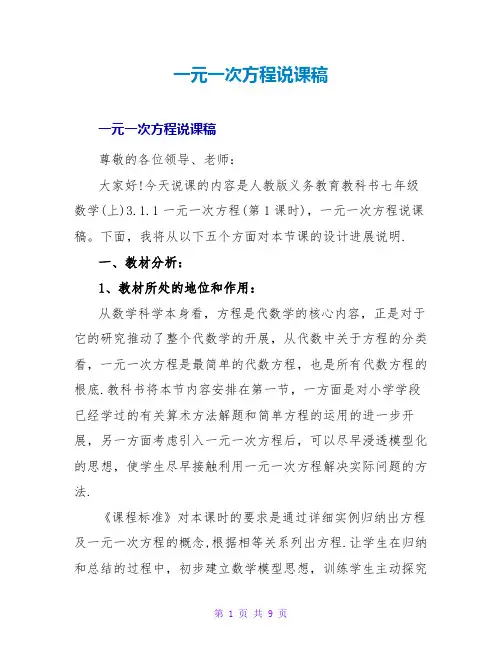 一元一次方程说课稿

一元一次方程说课稿

尊敬的各位领导、老师：

大家好!今天说课的内容是人教版义务教育教科书七年级数学(上)3.1.1 一元一次方程(第 1 课时)，一元一次方程说课稿。下面，我将从以下五个方面对本节课的设计进展说明.

一、教材分析：

1、教材所处的地位和作用：

从数学科学本身看，方程是代数学的核心内容，正是对于它的研究推动了整个代数学的开展，从代数中关于方程的分类看，一元一次方程是最简单的代数方程，也是所有代数方程的根底.教科书将本节内容安排在第一节，一方面是对小学学段已经学过的有关算术方法解题和简单方程的运用的进一步开展，另一方面考虑引入一元一次方程后，可以尽早浸透模型化的思想，使学生尽早接触利用一元一次方程解决实际问题的方法.

《课程标准》对本课时的要求是通过详细实例归纳出方程及一元一次方程的概念,根据相等关系列出方程.让学生在归纳和总结的过程中，初步建立数学模型思想，训练学生主动探究

第 1 页 共 9 页